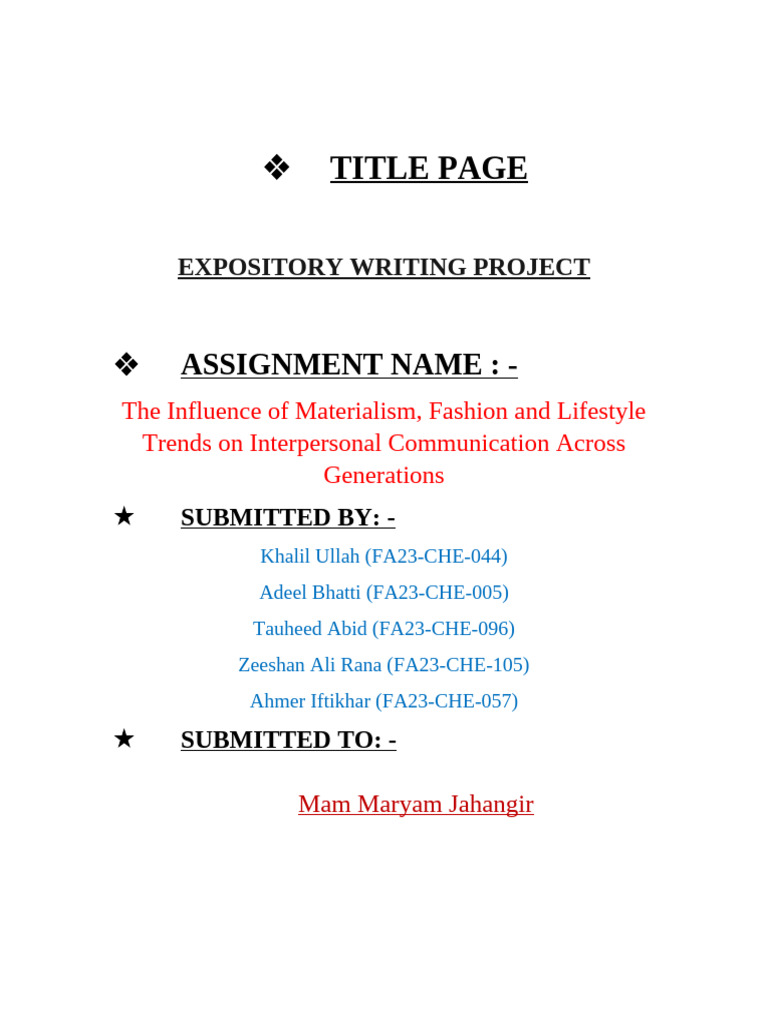 ❖ TITLE PAGE

EXPOSITORY WRITING PROJECT

❖ ASSIGNMENT NAME : -

The Influence of Materialism, Fashion and Lifestyle Trends on Interpersonal Communication Across Generations

★ SUBMITTED BY: -

Khalil Ullah (FA23-CHE-044)
Adeel Bhatti (FA23-CHE-005)
Tauheed Abid (FA23-CHE-096)
Zeeshan Ali Rana (FA23-CHE-105)
Ahmer Iftikhar (FA23-CHE-057)

★ SUBMITTED TO: -

Mam Maryam Jahangir